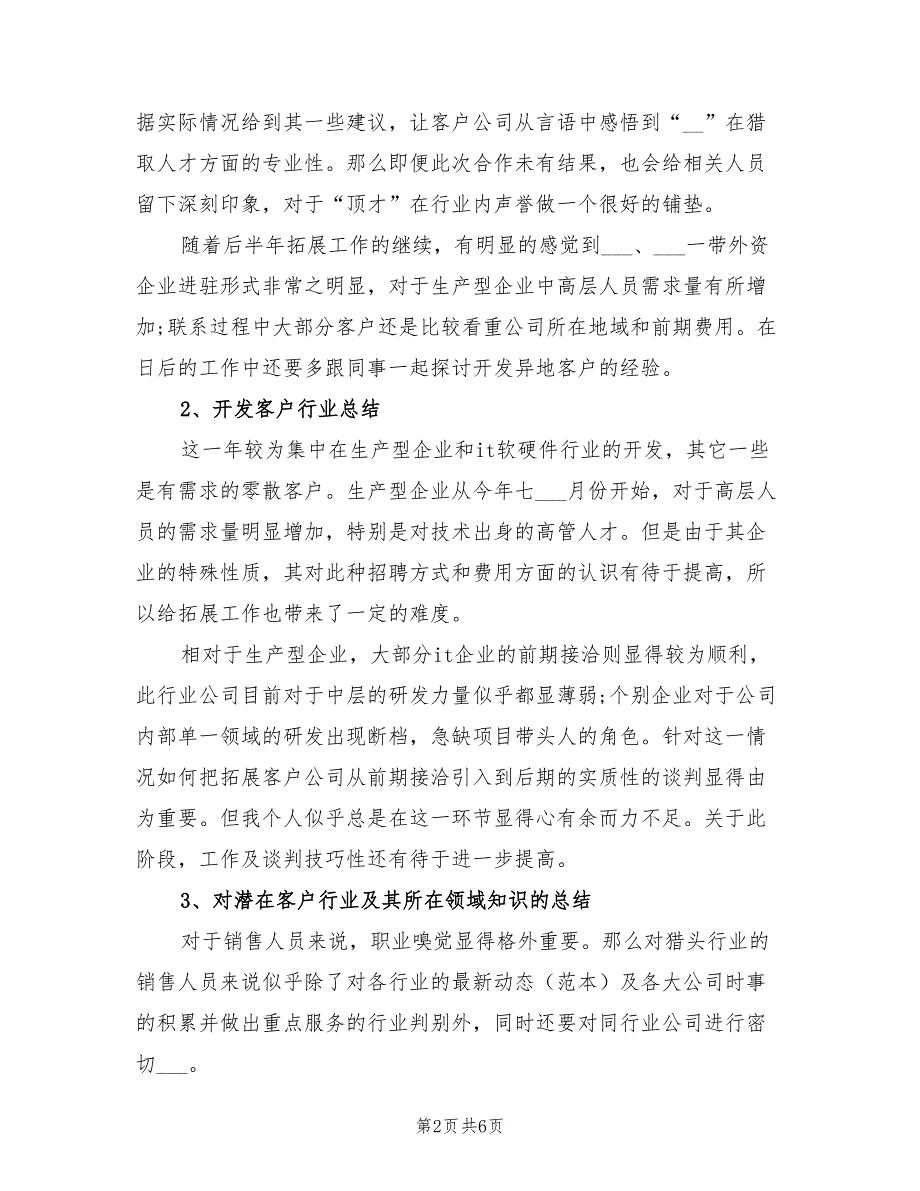 据实际情况给到其一些建议，让客户公司从言语中感悟到“__”在猎取人才方面的专业性。那么即便此次合作未有结果，也会给相关人员留下深刻印象，对于“顶才”在行业内声誉做一个很好的铺垫。

随着后半年拓展工作的继续，有明显的感觉到___、___一带外资企业进驻形式非常之明显，对于生产型企业中高层人员需求量有所增加;联系过程中大部分客户还是比较看重公司所在地域和前期费用。在日后的工作中还要多跟同事一起探讨开发异地客户的经验。

2、开发客户行业总结

这一年较为集中在生产型企业和it软硬件行业的开发，其它一些是有需求的零散客户。生产型企业从今年七___月份开始，对于高层人员的需求量明显增加，特别是对技术出身的高管人才。但是由于其企业的特殊性质，其对此种招聘方式和费用方面的认识有待于提高，所以给拓展工作也带来了一定的难度。

相对于生产型企业，大部分it企业的前期接洽则显得较为顺利，此行业公司目前对于中层的研发力量似乎都显薄弱;个别企业对于公司内部单一领域的研发出现断档，急缺项目带头人的角色。针对这一情况如何把拓展客户公司从前期接洽引入到后期的实质性的谈判显得由为重要。但我个人似乎总是在这一环节显得心有余而力不足。关于此阶段，工作及谈判技巧性还有待于进一步提高。

3、对潜在客户行业及其所在领域知识的总结

对于销售人员来说，职业嗅觉显得格外重要。那么对猎头行业的销售人员来说似乎除了对各行业的最新动态（范本）及各大公司时事的积累并做出重点服务的行业判别外，同时还要对同行业公司进行密切___。

第2页 共6页